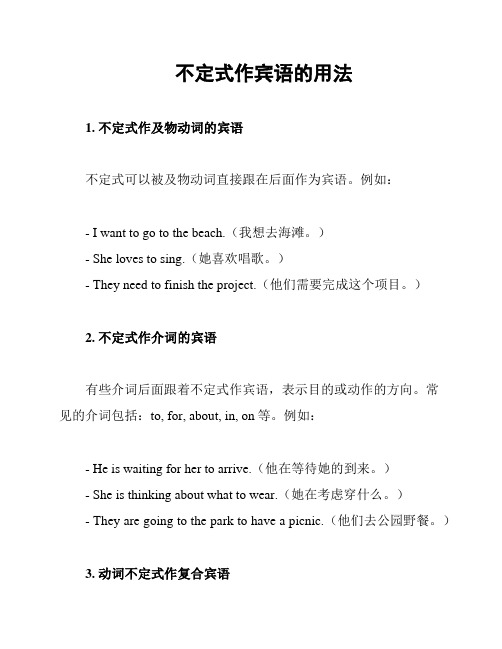 不定式作宾语的用法

1. 不定式作及物动词的宾语

不定式可以被及物动词直接跟在后面作为宾语。例如：

- I want to go to the beach.（我想去海滩。）
- She loves to sing.（她喜欢唱歌。）
- They need to finish the project.（他们需要完成这个项目。）

2. 不定式作介词的宾语

有些介词后面跟着不定式作宾语，表示目的或动作的方向。常见的介词包括：to, for, about, in, on 等。例如：

- He is waiting for her to arrive.（他在等待她的到来。）
- She is thinking about what to wear.（她在考虑穿什么。）
- They are going to the park to have a picnic.（他们去公园野餐。）

3. 动词不定式作复合宾语